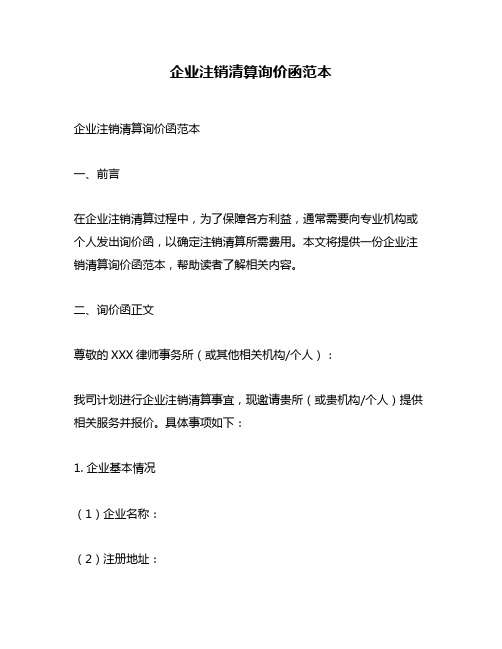 企业注销清算询价函范本

企业注销清算询价函范本

一、前言

在企业注销清算过程中，为了保障各方利益，通常需要向专业机构或个人发出询价函，以确定注销清算所需费用。本文将提供一份企业注销清算询价函范本，帮助读者了解相关内容。

二、询价函正文

尊敬的 XXX 律师事务所（或其他相关机构/个人）：

我司计划进行企业注销清算事宜，现邀请贵所（或贵机构/个人）提供相关服务并报价。具体事项如下：

1. 企业基本情况

（1）企业名称：

（2）注册地址：